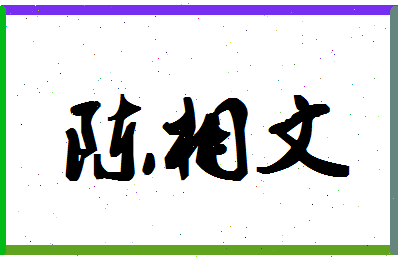 陈相文